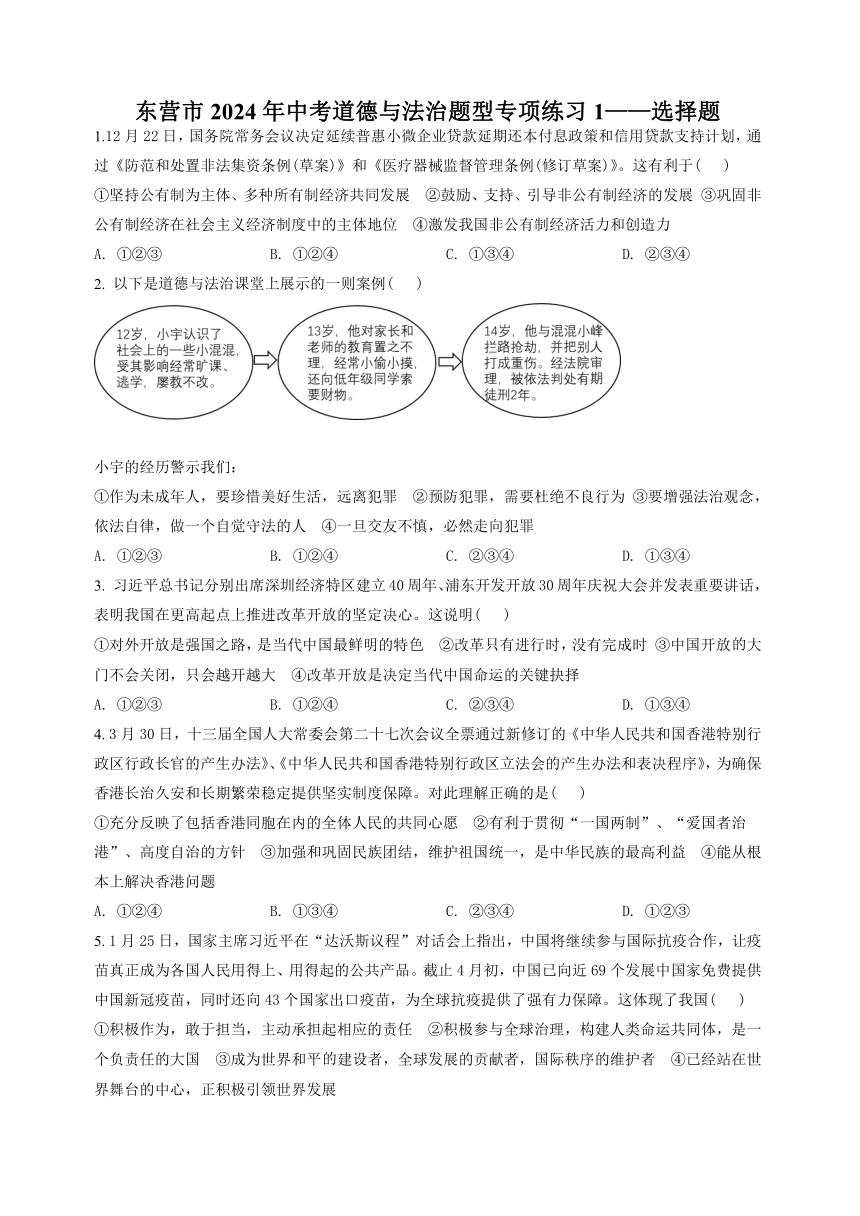 东营市 2024 年中考道德与法治题型专项练习 1——选择题

1.12 月 22 日，国务院常务会议决定延续普惠小微企业贷款延期还本付息政策和信用贷款支持计划，通过《防范和处置非法集资条例(草案)》和《医疗器械监督管理条例(修订草案)》。这有利于(　　)

①坚持公有制为主体、多种所有制经济共同发展　②鼓励、支持、引导非公有制经济的发展　③巩固非公有制经济在社会主义经济制度中的主体地位　④激发我国非公有制经济活力和创造力

A. ①②③　　B. ①②④　　C. ①③④　　D. ②③④

2. 以下是道德与法治课堂上展示的一则案例(　　)

12岁，小宇认识了社会上的一些小混混，受其影响经常旷课、逃学，屡教不改。

13岁，他对家长和老师的教育置之不理，经常小偷小摸，还向低年级同学索要财物。

14岁，他与混混小峰拦路抢劫，并把别人打成重伤。经法院审理，被依法判处有期徒刑2年。

小宇的经历警示我们：

①作为未成年人，要珍惜美好生活，远离犯罪　②预防犯罪，需要杜绝不良行为　③要增强法治观念，依法自律，做一个自觉守法的人　④一旦交友不慎，必然走向犯罪

A. ①②③　　B. ①②④　　C. ②③④　　D. ①③④

3. 习近平总书记分别出席深圳经济特区建立 40 周年、浦东开发开放 30 周年庆祝大会并发表重要讲话，表明我国在更高起点上推进改革开放的坚定决心。这说明(　　)

①对外开放是强国之路，是当代中国最鲜明的特色　②改革只有进行时，没有完成时　③中国开放的大门不会关闭，只会越开越大　④改革开放是决定当代中国命运的关键抉择

A. ①②③　　B. ①②④　　C. ②③④　　D. ①③④

4. 3 月 30 日，十三届全国人大常委会第二十七次会议全票通过新修订的《中华人民共和国香港特别行政区行政长官的产生办法》、《中华人民共和国香港特别行政区立法会的产生办法和表决程序》，为确保香港长治久安和长期繁荣稳定提供坚实制度保障。对此理解正确的是(　　)

①充分反映了包括香港同胞在内的全体人民的共同心愿　②有利于贯彻“一国两制”、“爱国者治港”、高度自治的方针　③加强和巩固民族团结，维护祖国统一，是中华民族的最高利益　④能从根本上解决香港问题

A. ①②④　　B. ①③④　　C. ②③④　　D. ①②③

5. 1 月 25 日，国家主席习近平在“达沃斯议程”对话会上指出，中国将继续参与国际抗疫合作，让疫苗真正成为各国人民用得上、用得起的公共产品。截止 4 月初，中国已向近 69 个发展中国家免费提供中国新冠疫苗，同时还向 43 个国家出口疫苗，为全球抗疫提供了强有力保障。这体现了我国(　　)

①积极作为，敢于担当，主动承担起相应的责任　②积极参与全球治理，构建人类命运共同体，是一个负责任的大国　③成为世界和平的建设者，全球发展的贡献者，国际秩序的维护者　④已经站在世界舞台的中心，正积极引领世界发展